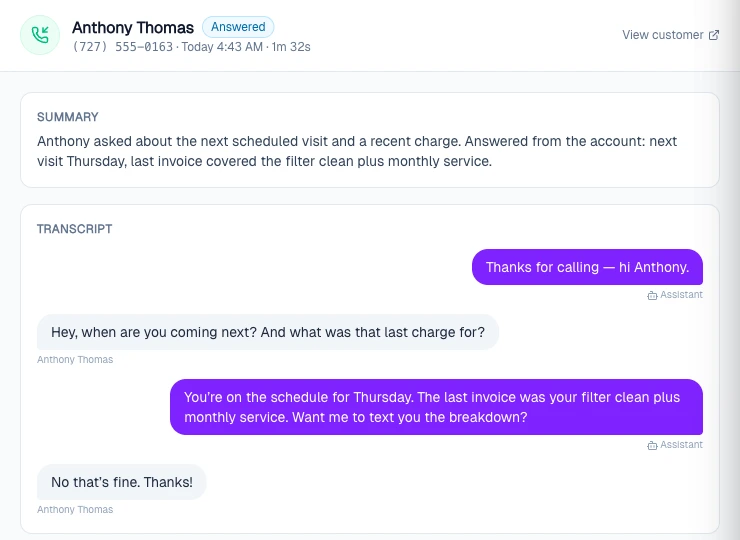 Anthony Thomas Answered
(727) 555-0163 · Today 4:43 AM · 1m 32s

View customer

SUMMARY

Anthony asked about the next scheduled visit and a recent charge. Answered from the account: next visit Thursday, last invoice covered the filter clean plus monthly service.

TRANSCRIPT

Thanks for calling — hi Anthony.

Assistant

Hey, when are you coming next? And what was that last charge for?

Anthony Thomas

You're on the schedule for Thursday. The last invoice was your filter clean plus monthly service. Want me to text you the breakdown?

Assistant

No that's fine. Thanks!

Anthony Thomas